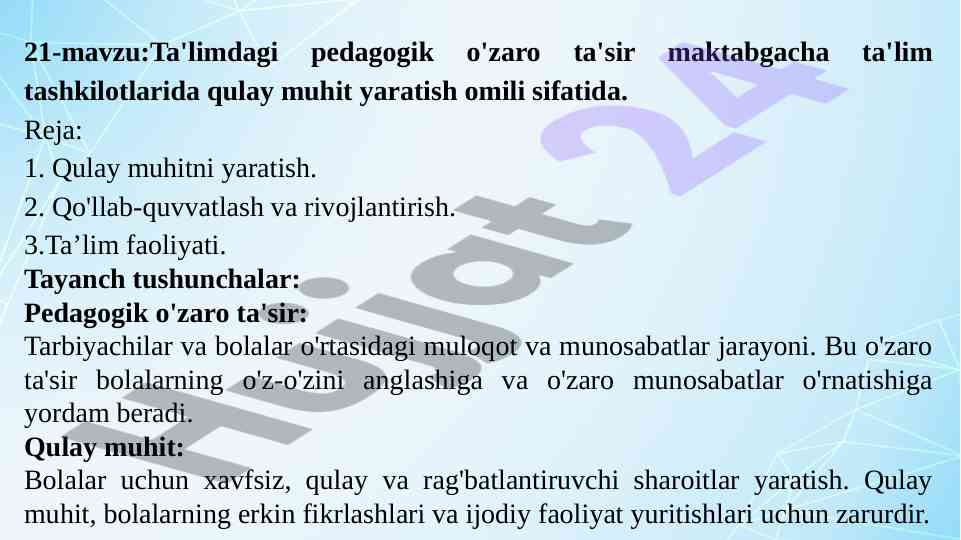 21-mavzu:Ta'limdagi pedagogik o'zaro ta'sir maktabgacha ta'lim tashkilotlarida qulay muhit yaratish omili sifatida.

Reja:

1. Qulay muhitni yaratish.

2. Qo'llab-quvvatlash va rivojlantirish.

3.Ta'lim faoliyati.

Tayanch tushunchalar:

Pedagogik o'zaro ta'sir:

Tarbiyachilar va bolalar o'rtasidagi muloqot va munosabatlar jarayoni. Bu o'zaro ta'sir bolalarning o'z-o'zini anglashiga va o'zaro munosabatlar o'rnatishiga yordam beradi.

Qulay muhit:

Bolalar uchun xavfsiz, qulay va rag'batlantiruvchi sharoitlar yaratish. Qulay muhit, bolalarning erkin fikrlashlari va ijodiy faoliyat yuritishlari uchun zarurdir.

Hujjat 24